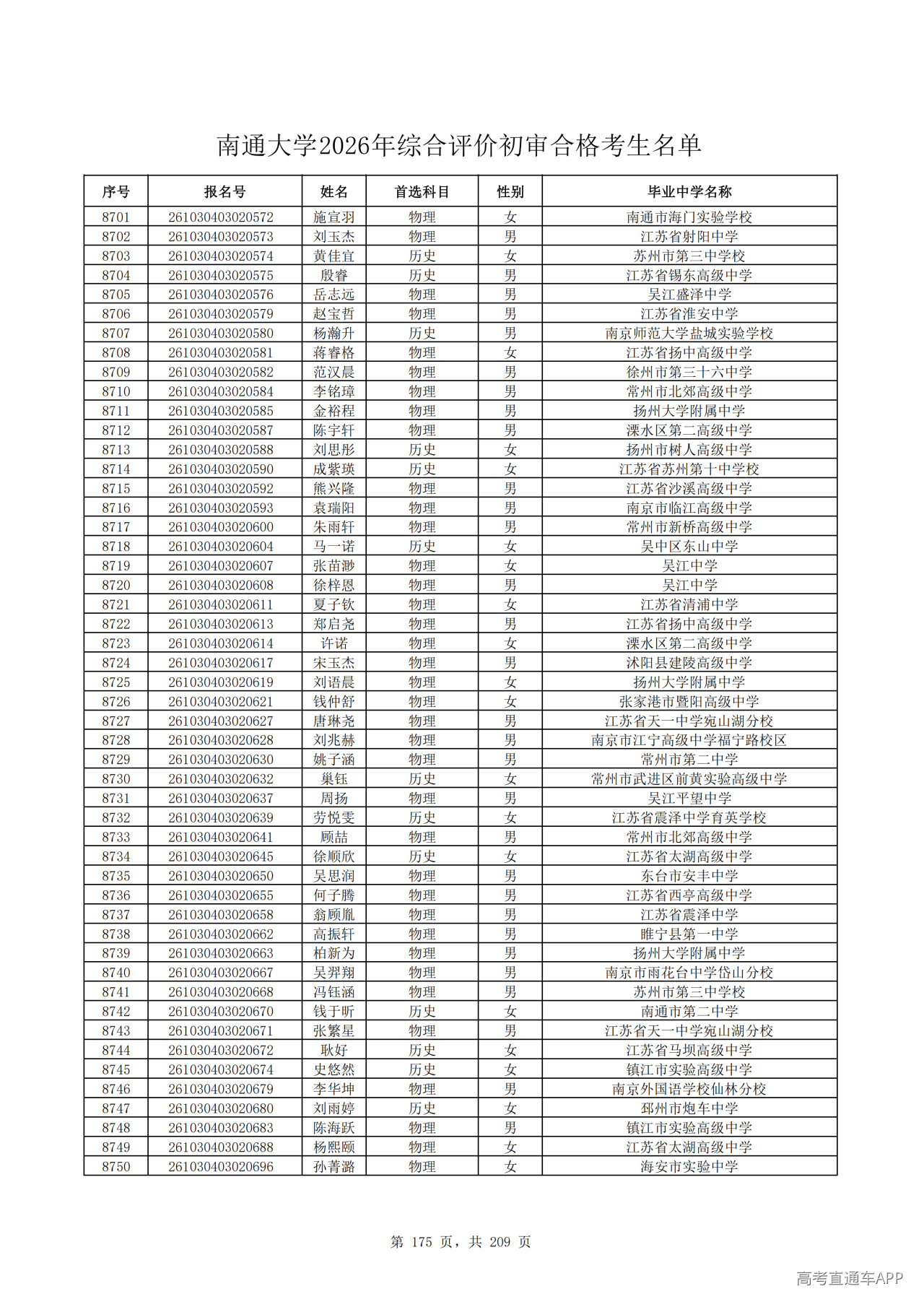 南通大学2026年综合评价初审合格考生名单

| 序号 | 报名号 | 姓名 | 首选科目 | 性别 | 毕业中学名称 |
|---|---|---|---|---|---|
| 8701 | 261030403020572 | 施宣羽 | 物理 | 女 | 南通市海门实验学校 |
| 8702 | 261030403020573 | 刘玉杰 | 物理 | 男 | 江苏省射阳中学 |
| 8703 | 261030403020574 | 黄佳宜 | 历史 | 女 | 苏州市第三中学校 |
| 8704 | 261030403020575 | 殷睿 | 历史 | 男 | 江苏省锡东高级中学 |
| 8705 | 261030403020576 | 岳志远 | 物理 | 男 | 吴江盛泽中学 |
| 8706 | 261030403020579 | 赵宝哲 | 物理 | 男 | 江苏省淮安中学 |
| 8707 | 261030403020580 | 杨瀚升 | 历史 | 男 | 南京师范大学盐城实验学校 |
| 8708 | 261030403020581 | 蒋睿格 | 物理 | 女 | 江苏省扬中高级中学 |
| 8709 | 261030403020582 | 范汉晨 | 物理 | 男 | 徐州市第三十六中学 |
| 8710 | 261030403020584 | 李铭璋 | 物理 | 男 | 常州市北郊高级中学 |
| 8711 | 261030403020585 | 金裕程 | 物理 | 男 | 扬州大学附属中学 |
| 8712 | 261030403020587 | 陈宇轩 | 物理 | 男 | 溧水区第二高级中学 |
| 8713 | 261030403020588 | 刘思彤 | 历史 | 女 | 扬州市树人高级中学 |
| 8714 | 261030403020590 | 成紫瑛 | 历史 | 女 | 江苏省苏州第十中学校 |
| 8715 | 261030403020592 | 熊兴隆 | 物理 | 男 | 江苏省沙溪高级中学 |
| 8716 | 261030403020593 | 袁瑞阳 | 物理 | 男 | 南京市临江高级中学 |
| 8717 | 261030403020600 | 朱雨轩 | 物理 | 男 | 常州市新桥高级中学 |
| 8718 | 261030403020604 | 马一诺 | 历史 | 女 | 吴中区东山中学 |
| 8719 | 261030403020607 | 张苗渺 | 物理 | 女 | 吴江中学 |
| 8720 | 261030403020608 | 徐梓恩 | 物理 | 男 | 吴江中学 |
| 8721 | 261030403020611 | 夏子钦 | 物理 | 女 | 江苏省清浦中学 |
| 8722 | 261030403020613 | 郑启尧 | 物理 | 男 | 江苏省扬中高级中学 |
| 8723 | 261030403020614 | 许诺 | 物理 | 女 | 溧水区第二高级中学 |
| 8724 | 261030403020617 | 宋玉杰 | 物理 | 男 | 沭阳县建陵高级中学 |
| 8725 | 261030403020619 | 刘语晨 | 物理 | 女 | 扬州大学附属中学 |
| 8726 | 261030403020621 | 钱仲舒 | 物理 | 女 | 张家港市暨阳高级中学 |
| 8727 | 261030403020627 | 唐琳尧 | 物理 | 男 | 江苏省天一中学宛山湖分校 |
| 8728 | 261030403020628 | 刘兆赫 | 物理 | 男 | 南京市江宁高级中学福宁路校区 |
| 8729 | 261030403020630 | 姚子涵 | 物理 | 男 | 常州市第二中学 |
| 8730 | 261030403020632 | 巢钰 | 历史 | 女 | 常州市武进区前黄实验高级中学 |
| 8731 | 261030403020637 | 周扬 | 物理 | 男 | 吴江平望中学 |
| 8732 | 261030403020639 | 劳悦雯 | 历史 | 女 | 江苏省震泽中学育英学校 |
| 8733 | 261030403020641 | 顾喆 | 物理 | 男 | 常州市北郊高级中学 |
| 8734 | 261030403020645 | 徐顺欣 | 历史 | 女 | 江苏省太湖高级中学 |
| 8735 | 261030403020650 | 吴思润 | 物理 | 男 | 东台市安丰中学 |
| 8736 | 261030403020655 | 何子腾 | 物理 | 男 | 江苏省西亭高级中学 |
| 8737 | 261030403020658 | 翁顾胤 | 物理 | 男 | 江苏省震泽中学 |
| 8738 | 261030403020662 | 高振轩 | 物理 | 男 | 睢宁县第一中学 |
| 8739 | 261030403020663 | 柏新为 | 物理 | 男 | 扬州大学附属中学 |
| 8740 | 261030403020667 | 吴羿翔 | 物理 | 男 | 南京市雨花台中学岱山分校 |
| 8741 | 261030403020668 | 冯钰涵 | 物理 | 男 | 苏州市第三中学校 |
| 8742 | 261030403020670 | 钱于昕 | 历史 | 女 | 南通市第二中学 |
| 8743 | 261030403020671 | 张繁星 | 物理 | 男 | 江苏省天一中学宛山湖分校 |
| 8744 | 261030403020672 | 耿好 | 历史 | 女 | 江苏省马坝高级中学 |
| 8745 | 261030403020674 | 史悠然 | 历史 | 女 | 镇江市实验高级中学 |
| 8746 | 261030403020679 | 李华坤 | 物理 | 男 | 南京外国语学校仙林分校 |
| 8747 | 261030403020680 | 刘雨婷 | 历史 | 女 | 邳州市炮车中学 |
| 8748 | 261030403020683 | 陈海跃 | 物理 | 男 | 镇江市实验高级中学 |
| 8749 | 261030403020688 | 杨熙颐 | 物理 | 女 | 江苏省太湖高级中学 |
| 8750 | 261030403020696 | 孙菁潞 | 物理 | 女 | 海安市实验中学 |

第 175 页，共 209 页

高考直通车APP